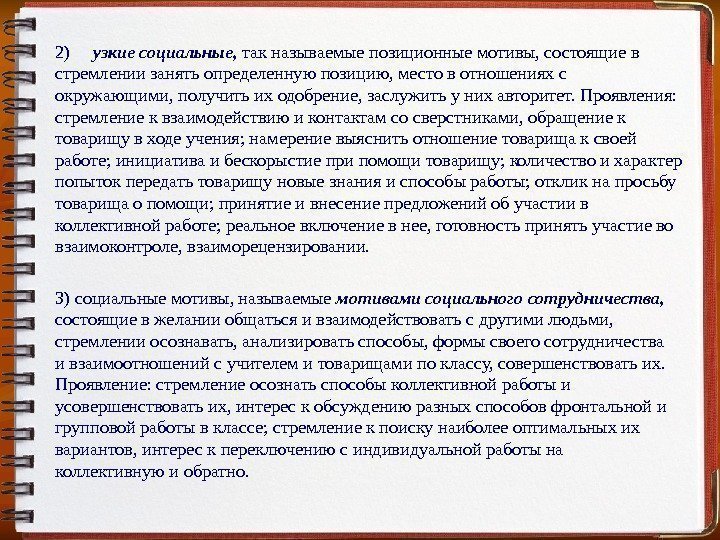 2) узкие социальные, так называемые позиционные мотивы, состоящие в стремлении занять определенную позицию, место в отношениях с окружающими, получить их одобрение, заслужить у них авторитет. Проявления: стремление к взаимодействию и контактам со сверстниками, обращение к товарищу в ходе учения; намерение выяснить отношение товарища к своей работе; инициатива и бескорыстие при помощи товарищу; количество и характер попыток передать товарищу новые знания и способы работы; отклик на просьбу товарища о помощи; принятие и внесение предложений об участии в коллективной работе; реальное включение в нее, готовность принять участие во взаимоконтроле, взаиморецензировании.

3) социальные мотивы, называемые мотивами социального сотрудничества, состоящие в желании общаться и взаимодействовать с другими людьми, стремлении осознавать, анализировать способы, формы своего сотрудничества и взаимоотношений с учителем и товарищами по классу, совершенствовать их. Проявление: стремление осознать способы коллективной работы и усовершенствовать их, интерес к обсуждению разных способов фронтальной и групповой работы в классе; стремление к поиску наиболее оптимальных их вариантов, интерес к переключению с индивидуальной работы на коллективную и обратно.